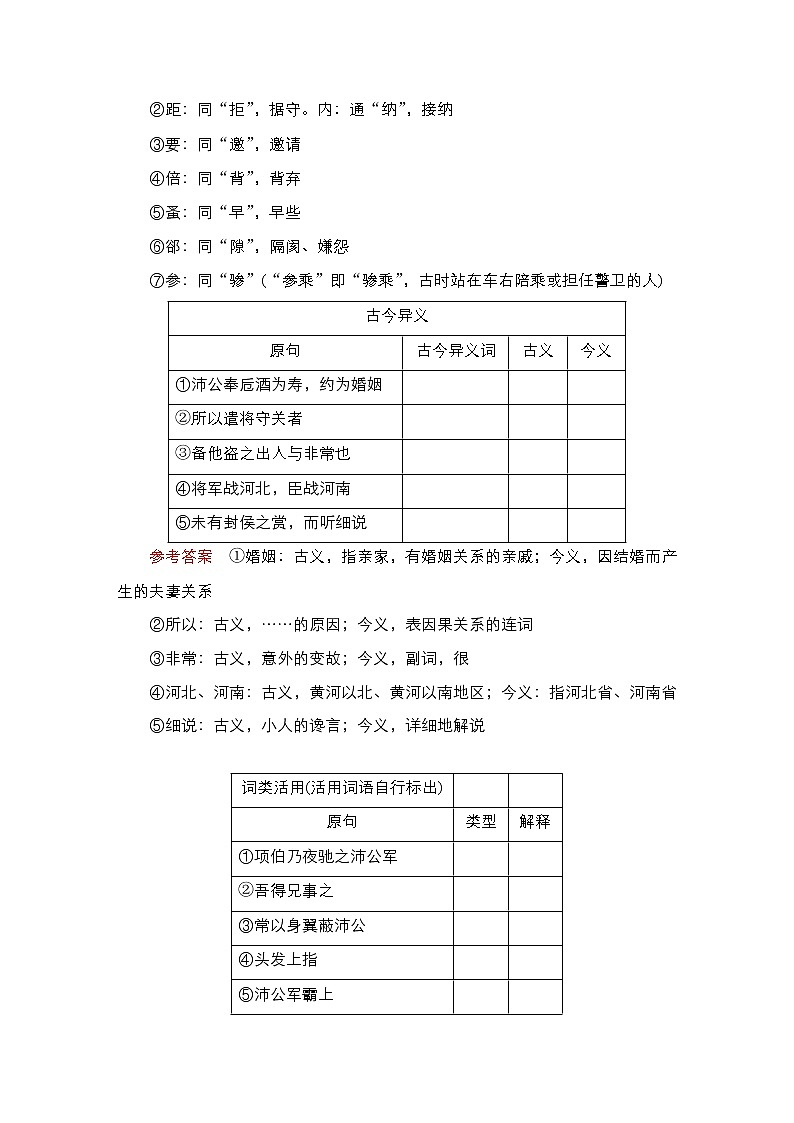 ②距：同“拒”，据守。内：通“纳”，接纳

③要：同“邀”，邀请

④倍：同“背”，背弃

⑤蚤：同“早”，早些

⑥郤：同“隙”，隔阂、嫌怨

⑦参：同“骖”（“参乘”即“骖乘”，古时站在车右陪乘或担任警卫的人）

| 古今异义 | | | |
|---|---|---|---|
| 原句 | 古今异义词 | 古义 | 今义 |
| ①沛公奉卮酒为寿，约为婚姻 | | | |
| ②所以遣将守关者 | | | |
| ③备他盗之出入与非常也 | | | |
| ④将军战河北，臣战河南 | | | |
| ⑤未有封侯之赏，而听细说 | | | |

参考答案　①婚姻：古义，指亲家，有婚姻关系的亲戚；今义，因结婚而产生的夫妻关系

②所以：古义，……的原因；今义，表因果关系的连词

③非常：古义，意外的变故；今义，副词，很

④河北、河南：古义，黄河以北、黄河以南地区；今义：指河北省、河南省

⑤细说：古义，小人的谗言；今义，详细地解说

| 词类活用(活用词语自行标出) | | |
|---|---|---|
| 原句 | 类型 | 解释 |
| ①项伯乃夜驰之沛公军 | | |
| ②吾得兄事之 | | |
| ③常以身翼蔽沛公 | | |
| ④头发上指 | | |
| ⑤沛公军霸上 | | |